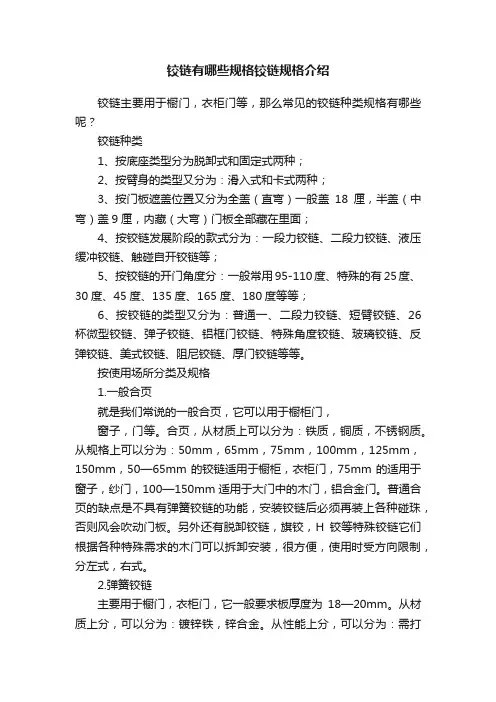 铰链有哪些规格铰链规格介绍

铰链主要用于橱门，衣柜门等，那么常见的铰链种类规格有哪些呢？

铰链种类

1、按底座类型分为脱卸式和固定式两种；

2、按臂身的类型又分为：滑入式和卡式两种；

3、按门板遮盖位置又分为全盖（直弯）一般盖 18 厘，半盖（中弯）盖 9 厘，内藏（大弯）门板全部藏在里面；

4、按铰链发展阶段的款式分为：一段力铰链、二段力铰链、液压缓冲铰链、触碰自开铰链等；

5、按铰链的开门角度分：一般常用 95-110 度、特殊的有 25 度、30 度、45 度、135 度、165 度、180 度等等；

6、按铰链的类型又分为：普通一、二段力铰链、短臂铰链、26 杯微型铰链、弹子铰链、铝框门铰链、特殊角度铰链、玻璃铰链、反弹铰链、美式铰链、阻尼铰链、厚门铰链等等。

按使用场所分类及规格

1.一般合页

就是我们常说的一般合页，它可以用于橱柜门，

窗子，门等。合页，从材质上可以分为：铁质，铜质，不锈钢质。从规格上可以分为：50mm，65mm，75mm，100mm，125mm，150mm，50—65mm 的铰链适用于橱柜，衣柜门，75mm 的适用于窗子，纱门，100—150mm 适用于大门中的木门，铝合金门。普通合页的缺点是不具有弹簧铰链的功能，安装铰链后必须再装上各种碰珠，否则风会吹动门板。另外还有脱卸铰链，旗铰，H 铰等特殊铰链它们根据各种特殊需求的木门可以拆卸安装，很方便，使用时受方向限制，分左式，右式。

2.弹簧铰链

主要用于橱门，衣柜门，它一般要求板厚度为 18—20mm。从材质上分，可以分为：镀锌铁，锌合金。从性能上分，可以分为：需打